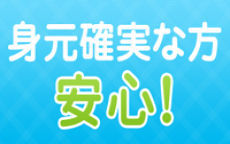 身元確実な方
安心！